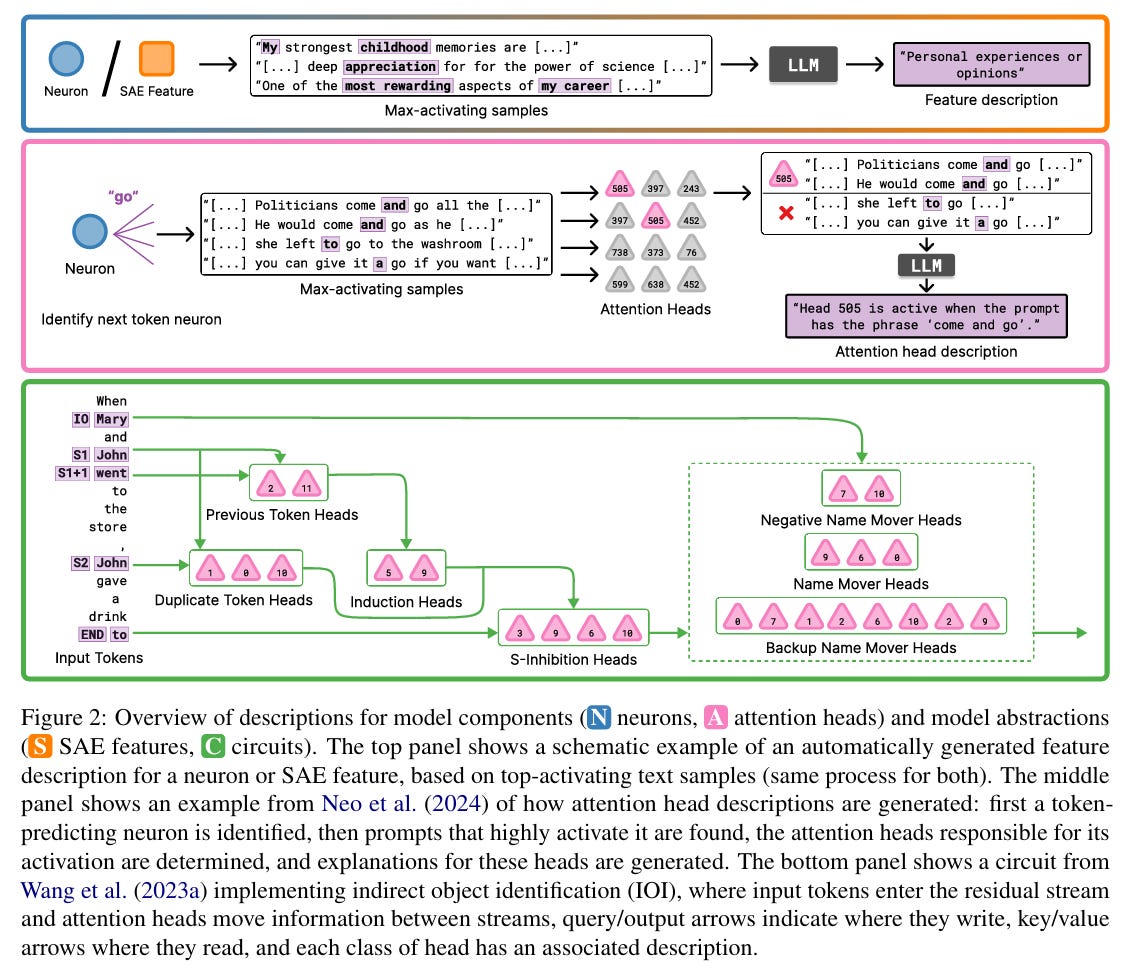 Neuron / SAE Feature

"My strongest childhood memories are [...]"
"[...] deep appreciation for the power of science [...]"
"One of the most rewarding aspects of my career [...]"
Max-activating samples

LLM

"Personal experiences or opinions"
Feature description

"go"
Neuron
Identify next token neuron

"[...] Politicians come and go all the [...]"
"[...] He would come and go as he [...]"
"[...] she left to go to the washroom [...]"
"[...] you can give it a go if you want [...]"
Max-activating samples

505 397 243
397 505 452
738 373 76
599 638 452
Attention Heads

505 "[...] Politicians come and go [...]"
"[...] He would come and go [...]"
"[...] she left to go [...]"
"[...] you can give it a go [...]"

LLM

"Head 505 is active when the prompt has the phrase 'come and go'."
Attention head description

When
IO Mary
and
S1 John
S1+1 went
to
the
store
,
S2 John
gave
a
drink
END to
Input Tokens

2 11
Previous Token Heads

1 0 10
Duplicate Token Heads

5 9
Induction Heads

3 9 6 10
S-Inhibition Heads

7 10
Negative Name Mover Heads

9 6 0
Name Mover Heads

0 7 1 2 6 10 2 9
Backup Name Mover Heads

Figure 2: Overview of descriptions for model components (N neurons, A attention heads) and model abstractions (S SAE features, C circuits). The top panel shows a schematic example of an automatically generated feature description for a neuron or SAE feature, based on top-activating text samples (same process for both). The middle panel shows an example from Neo et al. (2024) of how attention head descriptions are generated: first a token-predicting neuron is identified, then prompts that highly activate it are found, the attention heads responsible for its activation are determined, and explanations for these heads are generated. The bottom panel shows a circuit from Wang et al. (2023a) implementing indirect object identification (IOI), where input tokens enter the residual stream and attention heads move information between streams, query/output arrows indicate where they write, key/value arrows where they read, and each class of head has an associated description.